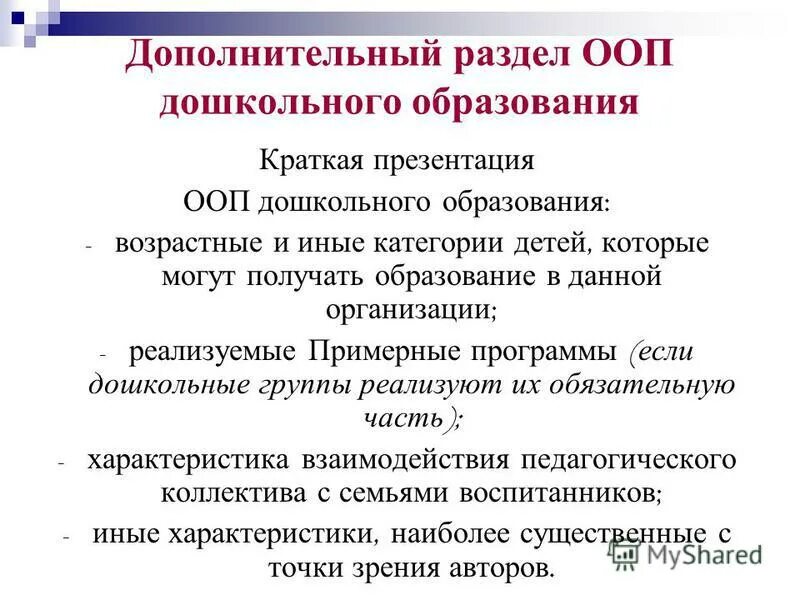 Дополнительный раздел ООП дошкольного образования

Краткая презентация

ООП дошкольного образования:

- возрастные и иные категории детей, которые могут получать образование в данной организации;

- реализуемые Примерные программы (если дошкольные группы реализуют их обязательную часть);

- характеристика взаимодействия педагогического коллектива с семьями воспитанников;

- иные характеристики, наиболее существенные с точки зрения авторов.

MyShared